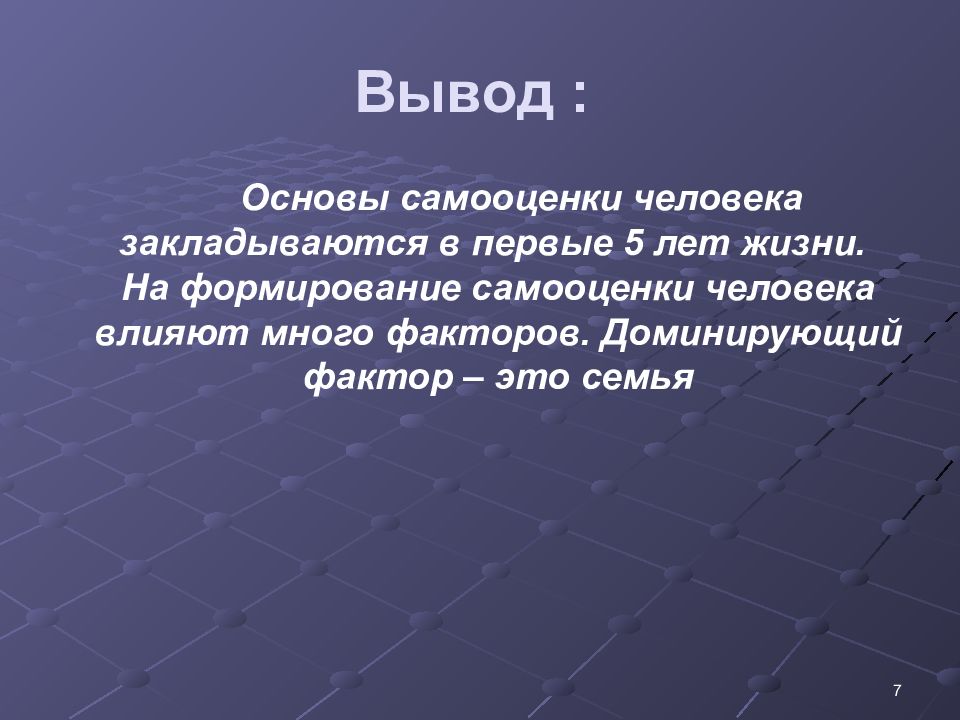 Вывод :

Основы самооценки человека закладываются в первые 5 лет жизни. На формирование самооценки человека влияют много факторов. Доминирующий фактор – это семья

7